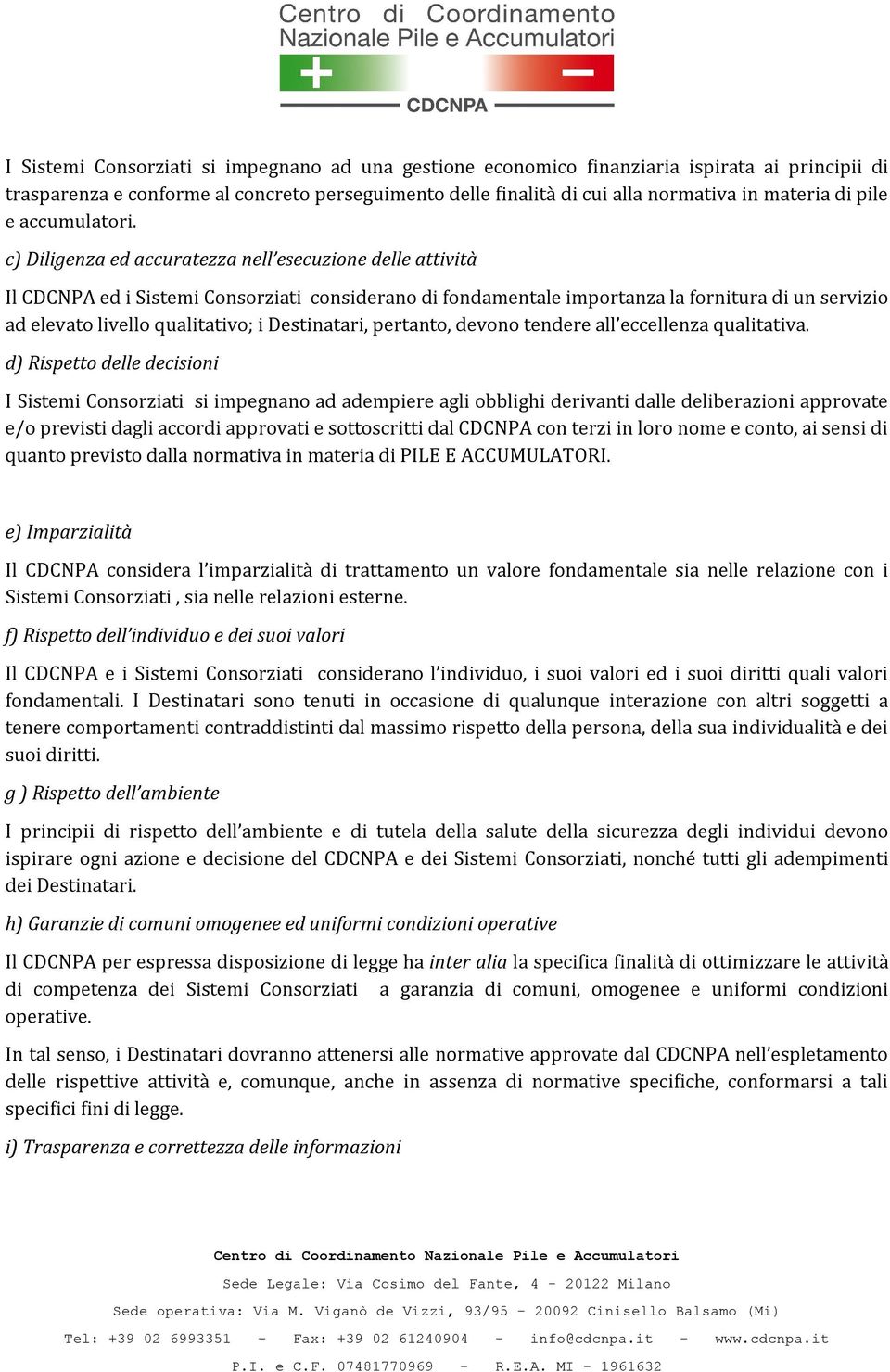 Centro di Coordinamento Nazionale Pile e Accumulatori

CDCNPA

I Sistemi Consorziati si impegnano ad una gestione economico finanziaria ispirata ai principii di trasparenza e conforme al concreto perseguimento delle finalità di cui alla normativa in materia di pile e accumulatori.

c) Diligenza ed accuratezza nell'esecuzione delle attività

Il CDCNPA ed i Sistemi Consorziati considerano di fondamentale importanza la fornitura di un servizio ad elevato livello qualitativo; i Destinatari, pertanto, devono tendere all'eccellenza qualitativa.

d) Rispetto delle decisioni

I Sistemi Consorziati si impegnano ad adempiere agli obblighi derivanti dalle deliberazioni approvate e/o previsti dagli accordi approvati e sottoscritti dal CDCNPA con terzi in loro nome e conto, ai sensi di quanto previsto dalla normativa in materia di PILE E ACCUMULATORI.

e) Imparzialità

Il CDCNPA considera l'imparzialità di trattamento un valore fondamentale sia nelle relazione con i Sistemi Consorziati , sia nelle relazioni esterne.

f) Rispetto dell'individuo e dei suoi valori

Il CDCNPA e i Sistemi Consorziati considerano l'individuo, i suoi valori ed i suoi diritti quali valori fondamentali. I Destinatari sono tenuti in occasione di qualunque interazione con altri soggetti a tenere comportamenti contraddistinti dal massimo rispetto della persona, della sua individualità e dei suoi diritti.

g ) Rispetto dell'ambiente

I principii di rispetto dell'ambiente e di tutela della salute della sicurezza degli individui devono ispirare ogni azione e decisione del CDCNPA e dei Sistemi Consorziati, nonché tutti gli adempimenti dei Destinatari.

h) Garanzie di comuni omogenee ed uniformi condizioni operative

Il CDCNPA per espressa disposizione di legge ha inter alia la specifica finalità di ottimizzare le attività di competenza dei Sistemi Consorziati a garanzia di comuni, omogenee e uniformi condizioni operative.

In tal senso, i Destinatari dovranno attenersi alle normative approvate dal CDCNPA nell'espletamento delle rispettive attività e, comunque, anche in assenza di normative specifiche, conformarsi a tali specifici fini di legge.

i) Trasparenza e correttezza delle informazioni

Centro di Coordinamento Nazionale Pile e Accumulatori

Sede Legale: Via Cosimo del Fante, 4 - 20122 Milano

Sede operativa: Via M. Viganò de Vizzi, 93/95 - 20092 Cinisello Balsamo (Mi)

Tel: +39 02 6993351 - Fax: +39 02 61240904 - info@cdcnpa.it - www.cdcnpa.it

P.I. e C.F. 07481770969 - R.E.A. MI - 1961632